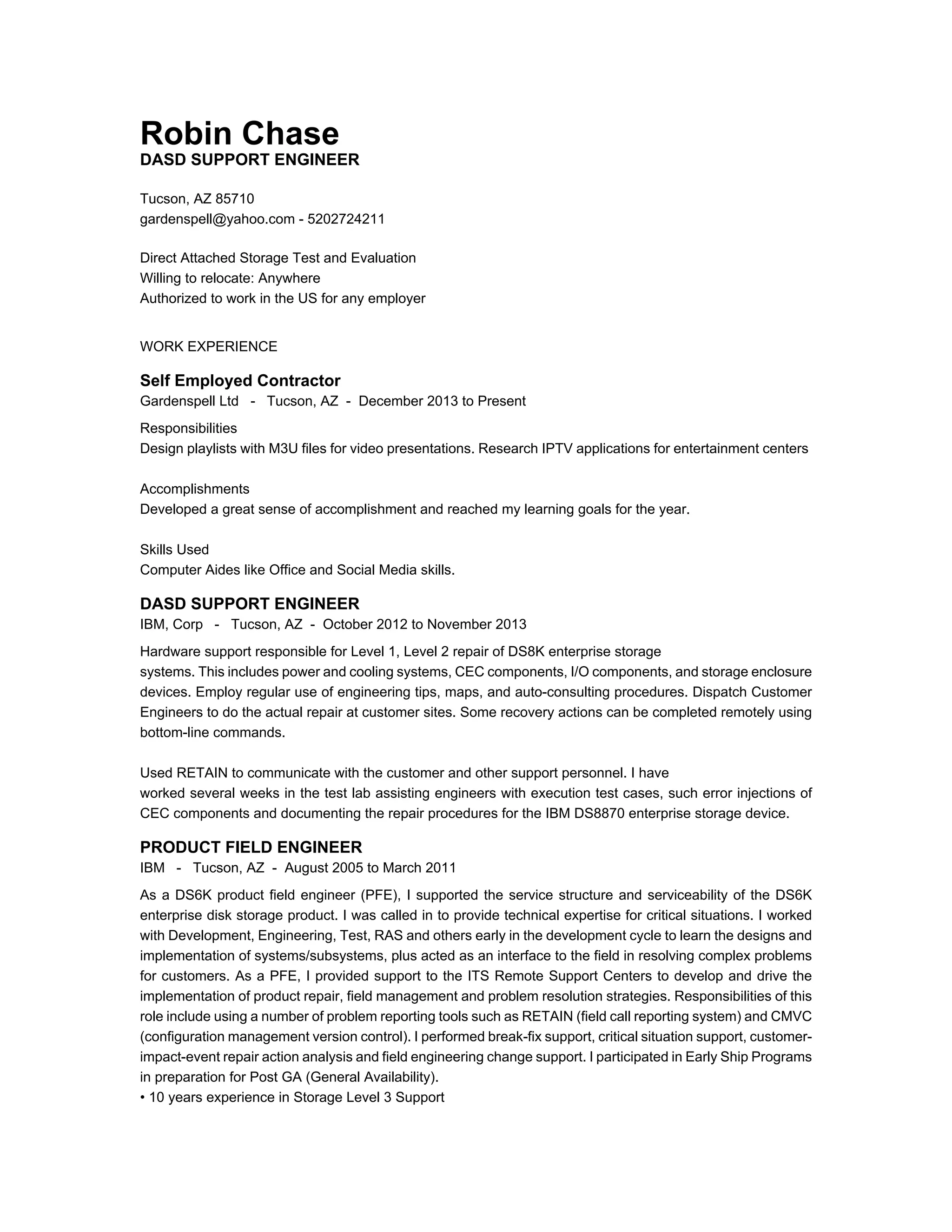 Robin Chase
DASD SUPPORT ENGINEER

Tucson, AZ 85710
gardenspell@yahoo.com - 5202724211

Direct Attached Storage Test and Evaluation
Willing to relocate: Anywhere
Authorized to work in the US for any employer

WORK EXPERIENCE

Self Employed Contractor
Gardenspell Ltd - Tucson, AZ - December 2013 to Present

Responsibilities
Design playlists with M3U files for video presentations. Research IPTV applications for entertainment centers

Accomplishments
Developed a great sense of accomplishment and reached my learning goals for the year.

Skills Used
Computer Aides like Office and Social Media skills.

DASD SUPPORT ENGINEER
IBM, Corp - Tucson, AZ - October 2012 to November 2013

Hardware support responsible for Level 1, Level 2 repair of DS8K enterprise storage systems. This includes power and cooling systems, CEC components, I/O components, and storage enclosure devices. Employ regular use of engineering tips, maps, and auto-consulting procedures. Dispatch Customer Engineers to do the actual repair at customer sites. Some recovery actions can be completed remotely using bottom-line commands.

Used RETAIN to communicate with the customer and other support personnel. I have worked several weeks in the test lab assisting engineers with execution test cases, such error injections of CEC components and documenting the repair procedures for the IBM DS8870 enterprise storage device.

PRODUCT FIELD ENGINEER
IBM - Tucson, AZ - August 2005 to March 2011

As a DS6K product field engineer (PFE), I supported the service structure and serviceability of the DS6K enterprise disk storage product. I was called in to provide technical expertise for critical situations. I worked with Development, Engineering, Test, RAS and others early in the development cycle to learn the designs and implementation of systems/subsystems, plus acted as an interface to the field in resolving complex problems for customers. As a PFE, I provided support to the ITS Remote Support Centers to develop and drive the implementation of product repair, field management and problem resolution strategies. Responsibilities of this role include using a number of problem reporting tools such as RETAIN (field call reporting system) and CMVC (configuration management version control). I performed break-fix support, critical situation support, customer-impact-event repair action analysis and field engineering change support. I participated in Early Ship Programs in preparation for Post GA (General Availability).
• 10 years experience in Storage Level 3 Support